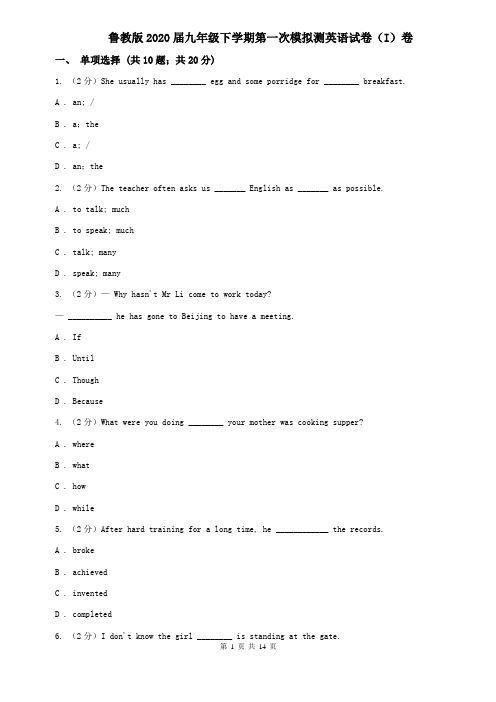 鲁教版2020届九年级下学期第一次模拟测英语试卷（I）卷

一、 单项选择 (共10题；共20分)

1. （2分）She usually has ________ egg and some porridge for ________ breakfast.

A . an; /

B . a; the

C . a; /

D . an; the

2. （2分）The teacher often asks us _______ English as _______ as possible.

A . to talk; much

B . to speak; much

C . talk; many

D . speak; many

3. （2分）— Why hasn't Mr Li come to work today?

— __________ he has gone to Beijing to have a meeting.

A . If

B . Until

C . Though

D . Because

4. （2分）What were you doing ________ your mother was cooking supper?

A . where

B . what

C . how

D . while

5. （2分）After hard training for a long time, he ____________ the records.

A . broke

B . achieved

C . invented

D . completed

6. （2分）I don't know the girl ________ is standing at the gate.

第 1 页 共 14 页